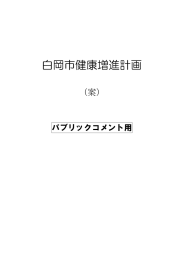 白岡市健康増進計画

（案）

パブリックコメント用